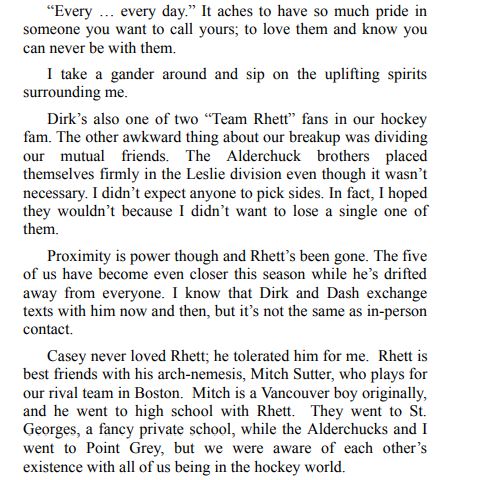 “Every … every day.” It aches to have so much pride in someone you want to call yours; to love them and know you can never be with them.

I take a gander around and sip on the uplifting spirits surrounding me.

Dirk’s also one of two “Team Rhett” fans in our hockey fam. The other awkward thing about our breakup was dividing our mutual friends. The Alderchuck brothers placed themselves firmly in the Leslie division even though it wasn’t necessary. I didn’t expect anyone to pick sides. In fact, I hoped they wouldn’t because I didn’t want to lose a single one of them.

Proximity is power though and Rhett’s been gone. The five of us have become even closer this season while he’s drifted away from everyone. I know that Dirk and Dash exchange texts with him now and then, but it’s not the same as in-person contact.

Casey never loved Rhett; he tolerated him for me. Rhett is best friends with his arch-nemesis, Mitch Sutter, who plays for our rival team in Boston. Mitch is a Vancouver boy originally, and he went to high school with Rhett. They went to St. Georges, a fancy private school, while the Alderchucks and I went to Point Grey, but we were aware of each other’s existence with all of us being in the hockey world.